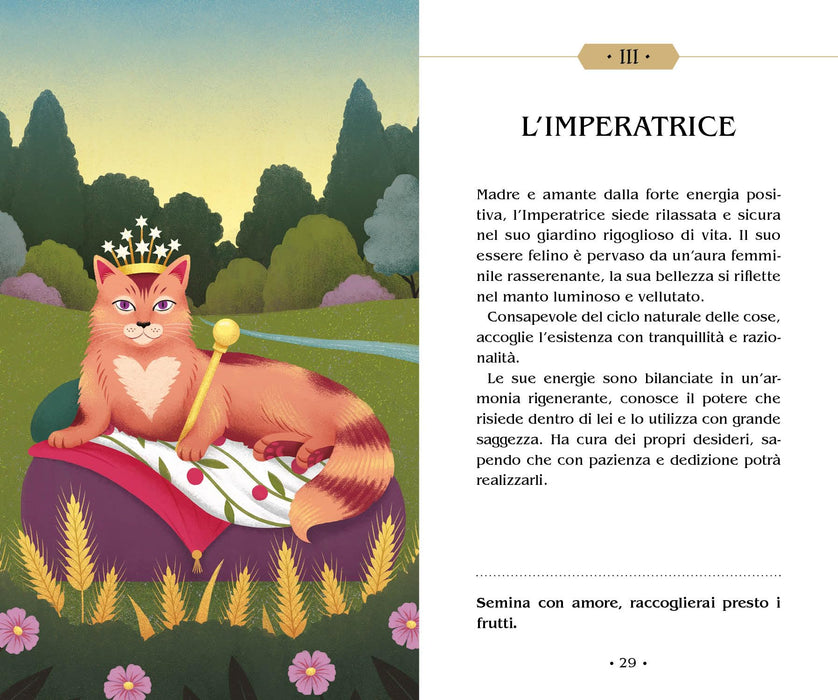 • III •

L'IMPERATRICE

Madre e amante dalla forte energia positiva, l'Imperatrice siede rilassata e sicura nel suo giardino rigoglioso di vita. Il suo essere felino è pervaso da un'aura femminile rasserenante, la sua bellezza si riflette nel manto luminoso e vellutato.

Consapevole del ciclo naturale delle cose, accoglie l'esistenza con tranquillità e razionalità.

Le sue energie sono bilanciate in un'armonia rigenerante, conosce il potere che risiede dentro di lei e lo utilizza con grande saggezza. Ha cura dei propri desideri, sapendo che con pazienza e dedizione potrà realizzarli.

Semina con amore, raccoglierai presto i frutti.

• 29 •